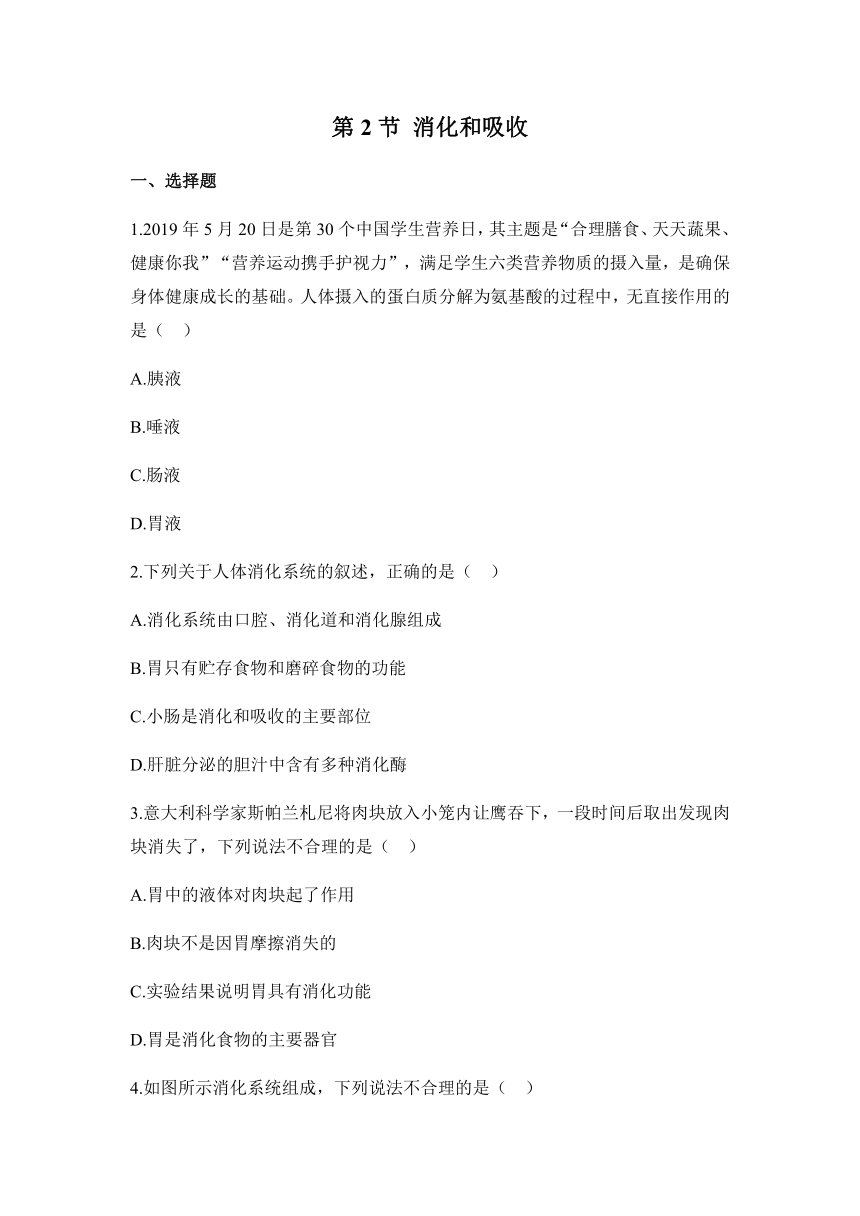 第 2 节 消化和吸收

一、选择题

1.2019 年 5 月 20 日是第 30 个中国学生营养日，其主题是“合理膳食、天天蔬果、健康你我”“营养运动携手护视力”，满足学生六类营养物质的摄入量，是确保身体健康成长的基础。人体摄入的蛋白质分解为氨基酸的过程中，无直接作用的是（　）

A.胰液

B.唾液

C.肠液

D.胃液

2.下列关于人体消化系统的叙述，正确的是（　）

A.消化系统由口腔、消化道和消化腺组成

B.胃只有贮存食物和磨碎食物的功能

C.小肠是消化和吸收的主要部位

D.肝脏分泌的胆汁中含有多种消化酶

3.意大利科学家斯帕兰札尼将肉块放入小笼内让鹰吞下，一段时间后取出发现肉块消失了，下列说法不合理的是（　）

A.胃中的液体对肉块起了作用

B.肉块不是因胃摩擦消失的

C.实验结果说明胃具有消化功能

D.胃是消化食物的主要器官

4.如图所示消化系统组成，下列说法不合理的是（　）